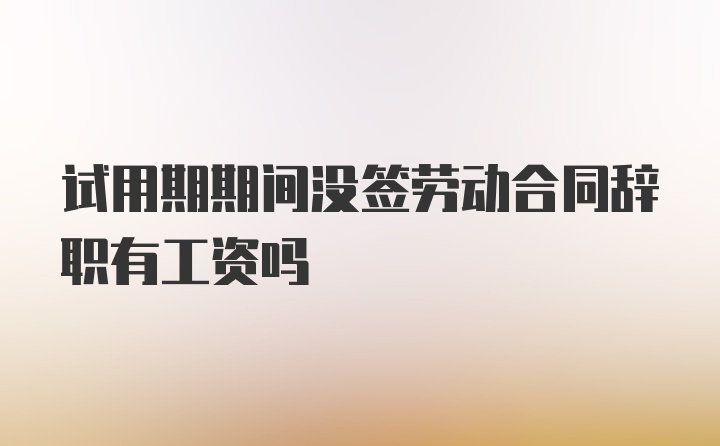 试用期期间没签劳动合同辞职有工资吗